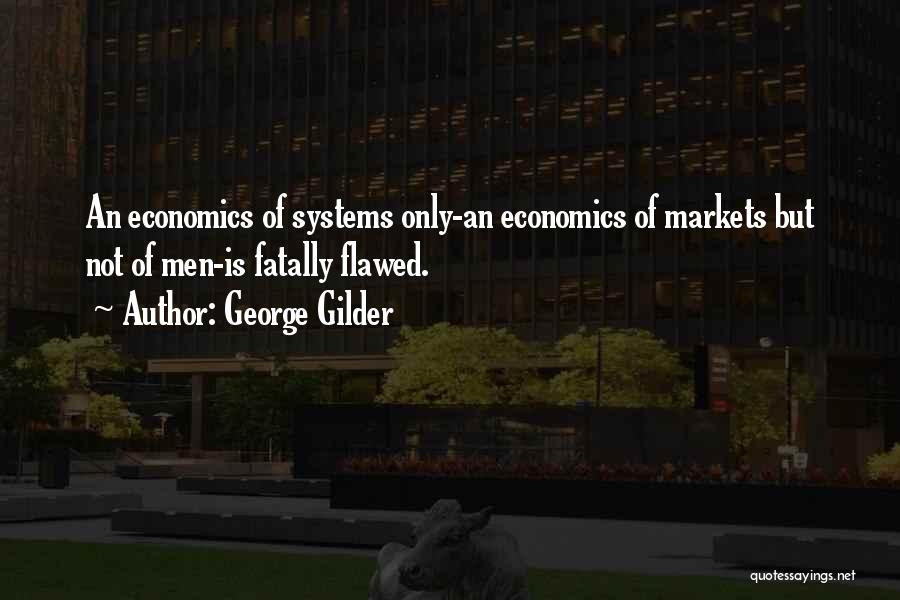 An economics of systems only-an economics of markets but not of men-is fatally flawed.

~ Author: George Gilder

quotessayings.net